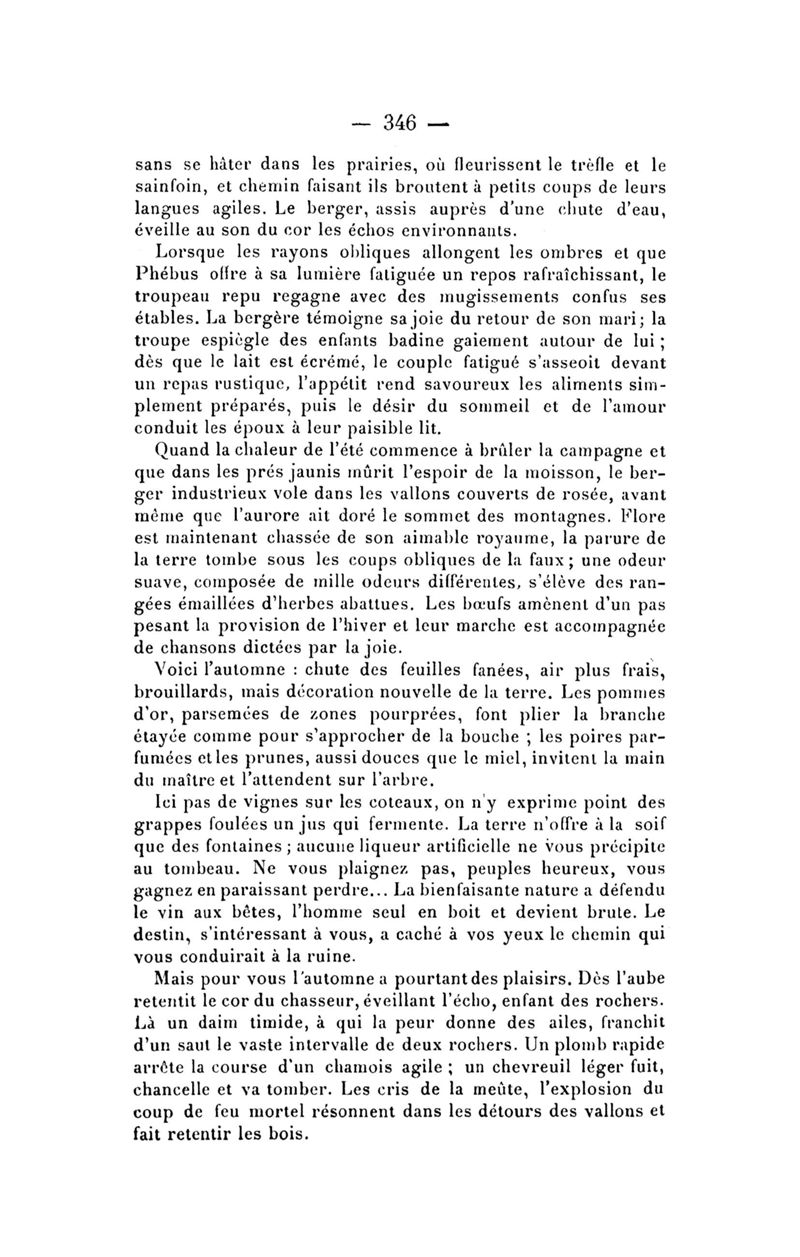 — 346 —

sans se hâter dans les prairies, où fleurissent le trèfle et le sainfoin, et chemin faisant ils broutent à petits coups de leurs langues agiles. Le berger, assis auprès d'une chute d'eau, éveille au son du cor les échos environnants.

Lorsque les rayons obliques allongent les ombres et que Phébus offre à sa lumière fatiguée un repos rafraîchissant, le troupeau repu regagne avec des mugissements confus ses étables. La bergère témoigne sa joie du retour de son mari ; la troupe espiègle des enfants badine gaiement autour de lui ; dès que le lait est écrémé, le couple fatigué s'asseoit devant un repas rustique, l'appétit rend savoureux les aliments simplement préparés, puis le désir du sommeil et de l'amour conduit les époux à leur paisible lit.

Quand la chaleur de l'été commence à brûler la campagne et que dans les prés jaunis mûrit l'espoir de la moisson, le berger industrieux vole dans les vallons couverts de rosée, avant même que l'aurore ait doré le sommet des montagnes. Flore est maintenant chassée de son aimable royaume, la parure de la terre tombe sous les coups obliques de la faux ; une odeur suave, composée de mille odeurs différentes, s'élève des rangées émaillées d'herbes abattues. Les bœufs amènent d'un pas pesant la provision de l'hiver et leur marche est accompagnée de chansons dictées par la joie.

Voici l'automne : chute des feuilles fanées, air plus frais, brouillards, mais décoration nouvelle de la terre. Les pommes d'or, parsemées de zones pourprées, font plier la branche étayée comme pour s'approcher de la bouche ; les poires parfumées et les prunes, aussi douces que le miel, invitent la main du maître et l'attendent sur l'arbre.

Ici pas de vignes sur les coteaux, on n'y exprime point des grappes foulées un jus qui fermente. La terre n'offre à la soif que des fontaines ; aucune liqueur artificielle ne vous précipite au tombeau. Ne vous plaignez pas, peuples heureux, vous gagnez en paraissant perdre... La bienfaisante nature a défendu le vin aux bêtes, l'homme seul en boit et devient brute. Le destin, s'intéressant à vous, a caché à vos yeux le chemin qui vous conduirait à la ruine.

Mais pour vous l'automne a pourtant des plaisirs. Dès l'aube retentit le cor du chasseur, éveillant l'écho, enfant des rochers. Là un daim timide, à qui la peur donne des ailes, franchit d'un saut le vaste intervalle de deux rochers. Un plomb rapide arrête la course d'un chamois agile ; un chevreuil léger fuit, chancelle et va tomber. Les cris de la meûte, l'explosion du coup de feu mortel résonnent dans les détours des vallons et fait retentir les bois.